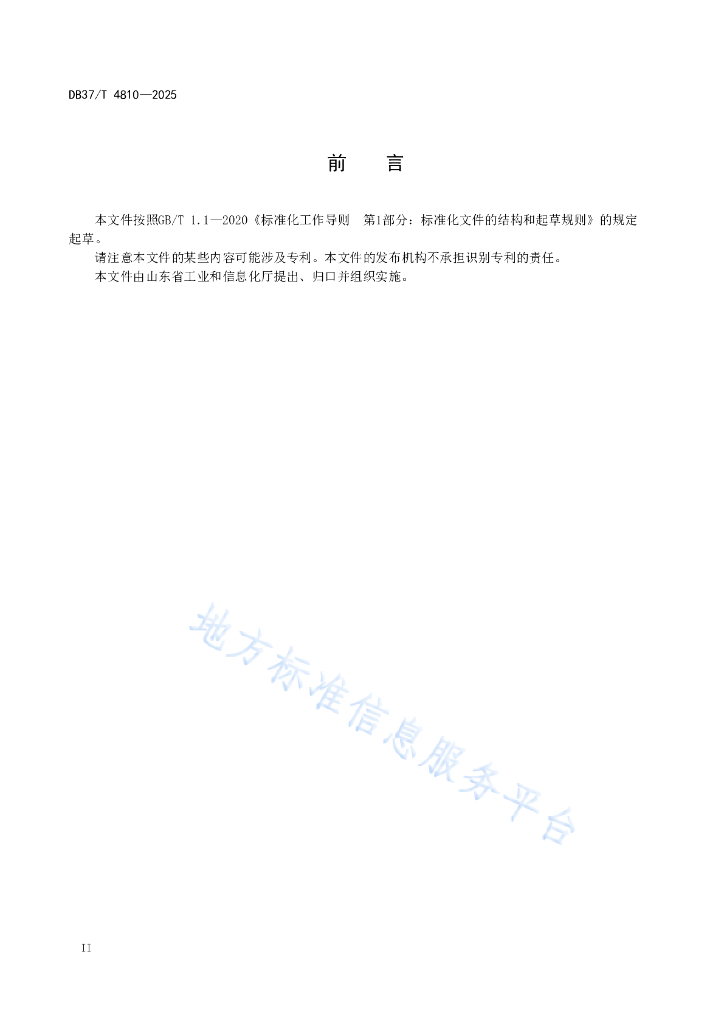 DB37/T 4810—2025

前　言

本文件按照GB/T 1.1—2020《标准化工作导则　第1部分：标准化文件的结构和起草规则》的规定起草。

请注意本文件的某些内容可能涉及专利。本文件的发布机构不承担识别专利的责任。

本文件由山东省工业和信息化厅提出、归口并组织实施。

地方标准信息服务平台

II